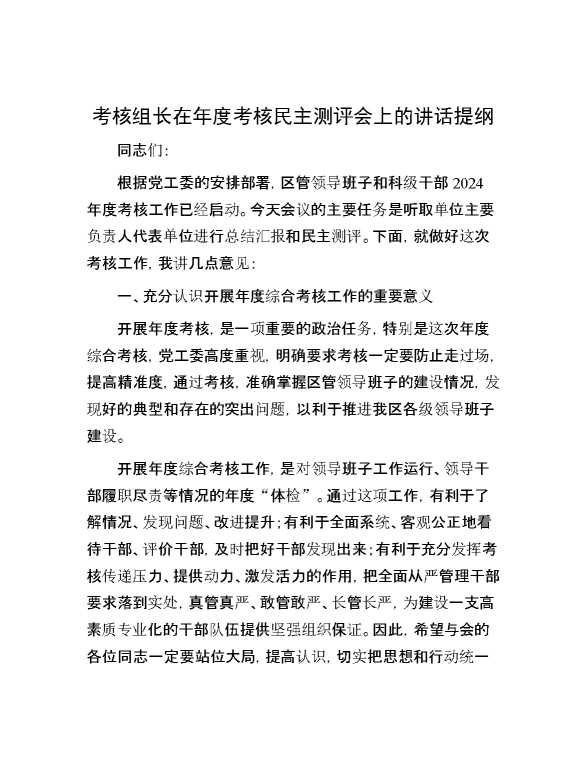 考核组长在年度考核民主测评会上的讲话提纲

同志们：

根据党工委的安排部署，区管领导班子和科级干部 2024 年度考核工作已经启动。今天会议的主要任务是听取单位主要负责人代表单位进行总结汇报和民主测评。下面，就做好这次考核工作，我讲几点意见：

一、充分认识开展年度综合考核工作的重要意义

开展年度考核，是一项重要的政治任务，特别是这次年度综合考核，党工委高度重视，明确要求考核一定要防止走过场，提高精准度，通过考核，准确掌握区管领导班子的建设情况，发现好的典型和存在的突出问题，以利于推进我区各级领导班子建设。

开展年度综合考核工作，是对领导班子工作运行、领导干部履职尽责等情况的年度“体检”。通过这项工作，有利于了解情况、发现问题、改进提升；有利于全面系统、客观公正地看待干部、评价干部，及时把好干部发现出来；有利于充分发挥考核传递压力、提供动力、激发活力的作用，把全面从严管理干部要求落到实处，真管真严、敢管敢严、长管长严，为建设一支高素质专业化的干部队伍提供坚强组织保证。因此，希望与会的各位同志一定要站位大局，提高认识，切实把思想和行动统一